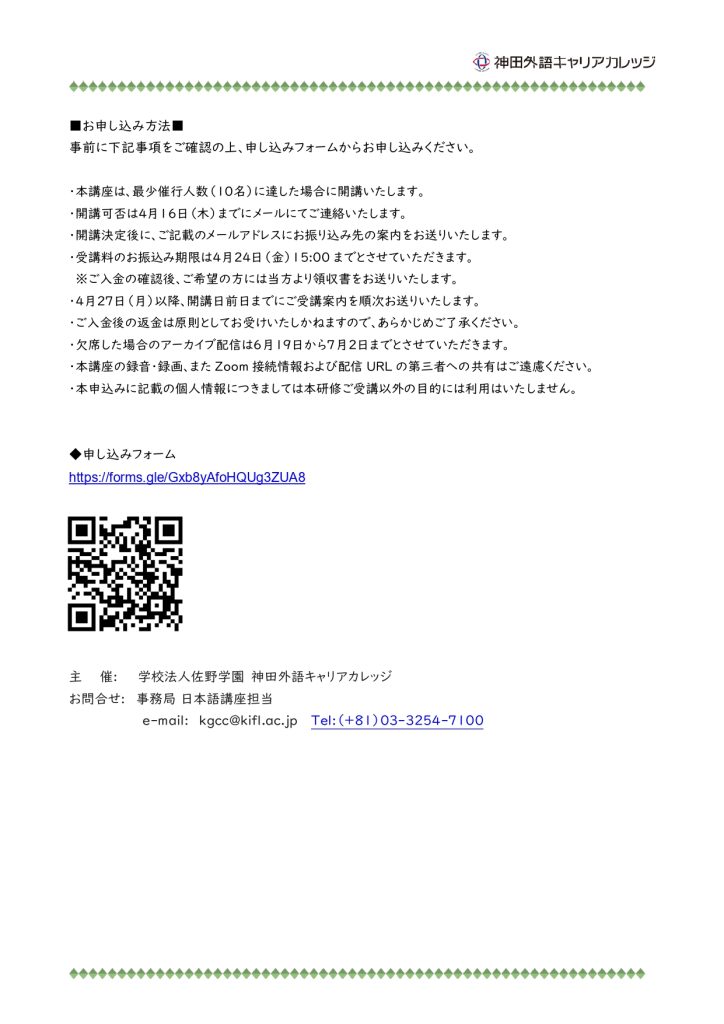 神田外語キャリアカレッジ

■お申し込み方法■
事前に下記事項をご確認の上、申し込みフォームからお申し込みください。

・本講座は、最少催行人数(10名)に達した場合に開講いたします。
・開講可否は4月16日(木)までにメールにてご連絡いたします。
・開講決定後に、ご記載のメールアドレスにお振り込み先の案内をお送りいたします。
・受講料のお振込み期限は4月24日(金)15:00までとさせていただきます。
※ご入金の確認後、ご希望の方には当方より領収書をお送りいたします。
・4月27日(月)以降、開講日前日までにご受講案内を順次お送りいたします。
・ご入金後の返金は原則としてお受けいたしかねますので、あらかじめご了承ください。
・欠席した場合のアーカイブ配信は6月19日から7月2日までとさせていただきます。
・本講座の録音・録画、また Zoom 接続情報および配信 URL の第三者への共有はご遠慮ください。
・本申込みに記載の個人情報につきましては本研修ご受講以外の目的には利用はいたしません。

◆申し込みフォーム
https://forms.gle/Gxb8yAfoHQUg3ZUA8

主　催:　学校法人佐野学園 神田外語キャリアカレッジ
お問合せ:　事務局 日本語講座担当
e-mail:　kgcc@kifl.ac.jp　Tel:(+81)03-3254-7100